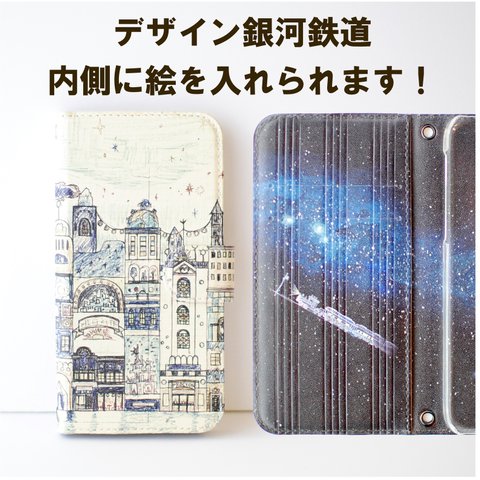 デザイン銀河鉄道
内側に絵を入れられます！